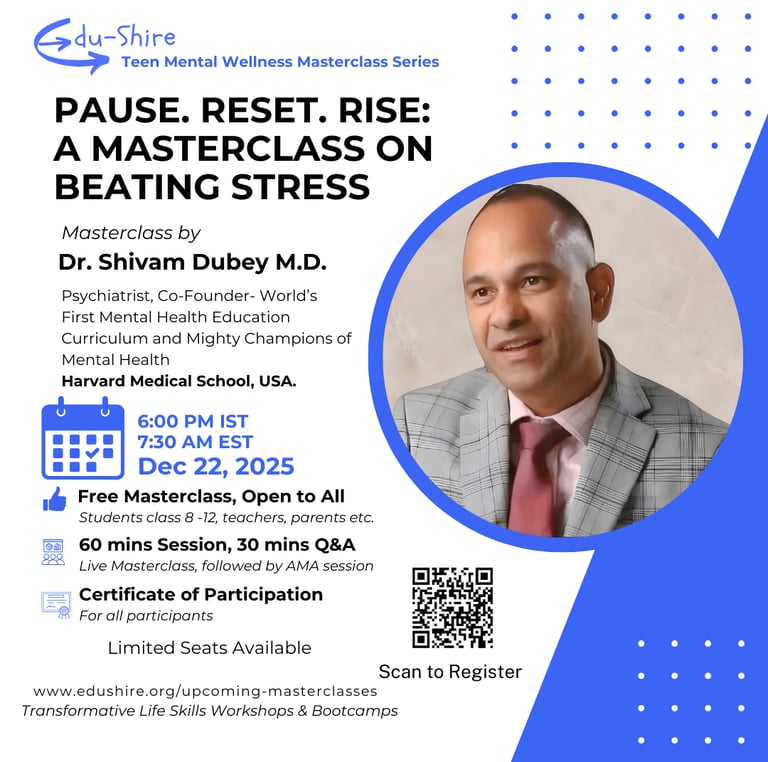 Edu-Shire
Teen Mental Wellness Masterclass Series

PAUSE. RESET. RISE: A MASTERCLASS ON BEATING STRESS

Masterclass by
Dr. Shivam Dubey M.D.

Psychiatrist, Co-Founder- World's First Mental Health Education Curriculum and Mighty Champions of Mental Health
Harvard Medical School, USA.

6:00 PM IST
7:30 AM EST
Dec 22, 2025

Free Masterclass, Open to All
Students class 8 -12, teachers, parents etc.

60 mins Session, 30 mins Q&A
Live Masterclass, followed by AMA session

Certificate of Participation
For all participants

Limited Seats Available

Scan to Register

www.edushire.org/upcoming-masterclasses
Transformative Life Skills Workshops & Bootcamps